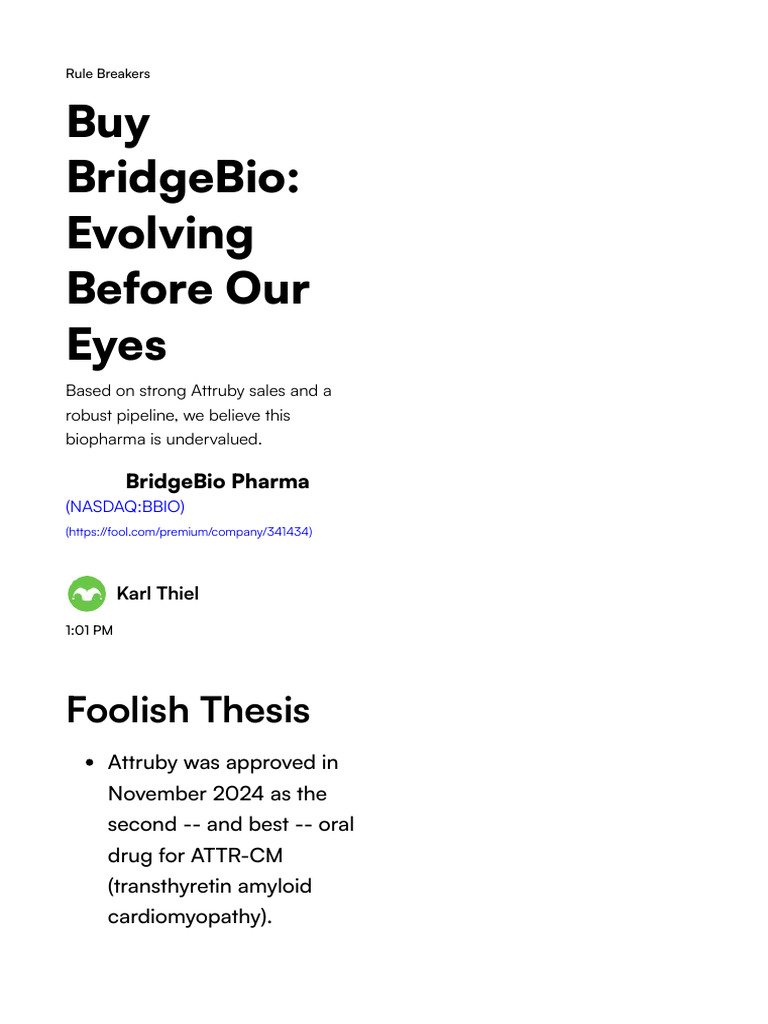 Rule Breakers

Buy BridgeBio: Evolving Before Our Eyes

Based on strong Attruby sales and a robust pipeline, we believe this biopharma is undervalued.

BridgeBio Pharma
(NASDAQ:BBIO)
(https://fool.com/premium/company/341434)

Karl Thiel
1:01 PM

Foolish Thesis

• Attruby was approved in November 2024 as the second -- and best -- oral drug for ATTR-CM (transthyretin amyloid cardiomyopathy).